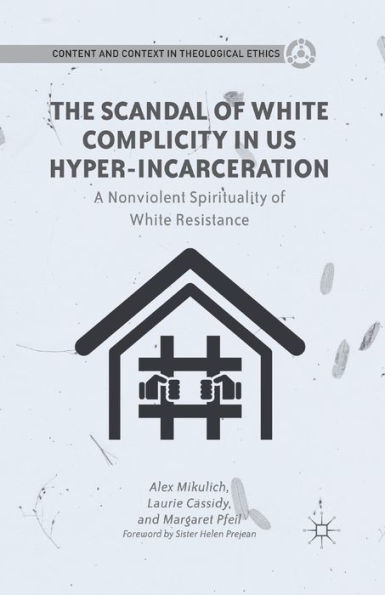 CONTENT AND CONTEXT IN THEOLOGICAL ETHICS

THE SCANDAL OF WHITE COMPLICITY IN US HYPER-INCARCERATION

A Nonviolent Spirituality of White Resistance

Alex Mikulich, Laurie Cassidy, and Margaret Pfeil

Foreword by Sister Helen Prejean